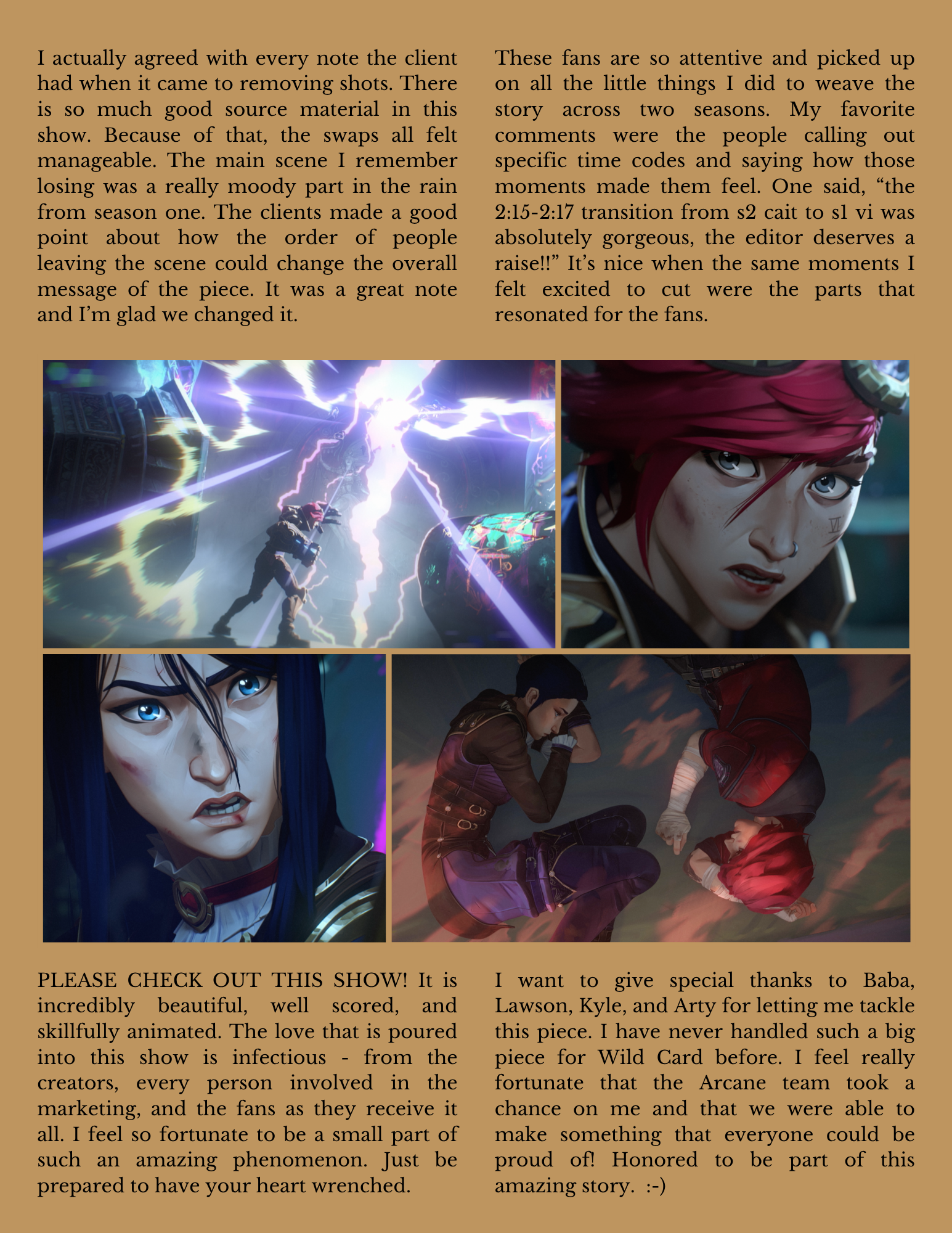 I actually agreed with every note the client had when it came to removing shots. There is so much good source material in this show. Because of that, the swaps all felt manageable. The main scene I remember losing was a really moody part in the rain from season one. The clients made a good point about how the order of people leaving the scene could change the overall message of the piece. It was a great note and I'm glad we changed it.

These fans are so attentive and picked up on all the little things I did to weave the story across two seasons. My favorite comments were the people calling out specific time codes and saying how those moments made them feel. One said, "the 2:15-2:17 transition from s2 cait to s1 vi was absolutely gorgeous, the editor deserves a raise!!" It's nice when the same moments I felt excited to cut were the parts that resonated for the fans.

PLEASE CHECK OUT THIS SHOW! It is incredibly beautiful, well scored, and skillfully animated. The love that is poured into this show is infectious - from the creators, every person involved in the marketing, and the fans as they receive it all. I feel so fortunate to be a small part of such an amazing phenomenon. Just be prepared to have your heart wrenched.

I want to give special thanks to Baba, Lawson, Kyle, and Arty for letting me tackle this piece. I have never handled such a big piece for Wild Card before. I feel really fortunate that the Arcane team took a chance on me and that we were able to make something that everyone could be proud of! Honored to be part of this amazing story. :-)